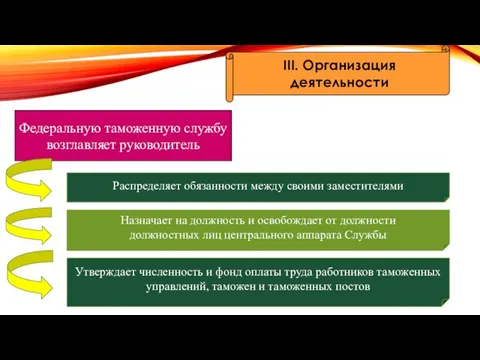 III. Организация деятельности

Федеральную таможенную службу возглавляет руководитель

Распределяет обязанности между своими заместителями

Назначает на должность и освобождает от должности должностных лиц центрального аппарата Службы

Утверждает численность и фонд оплаты труда работников таможенных управлений, таможен и таможенных постов